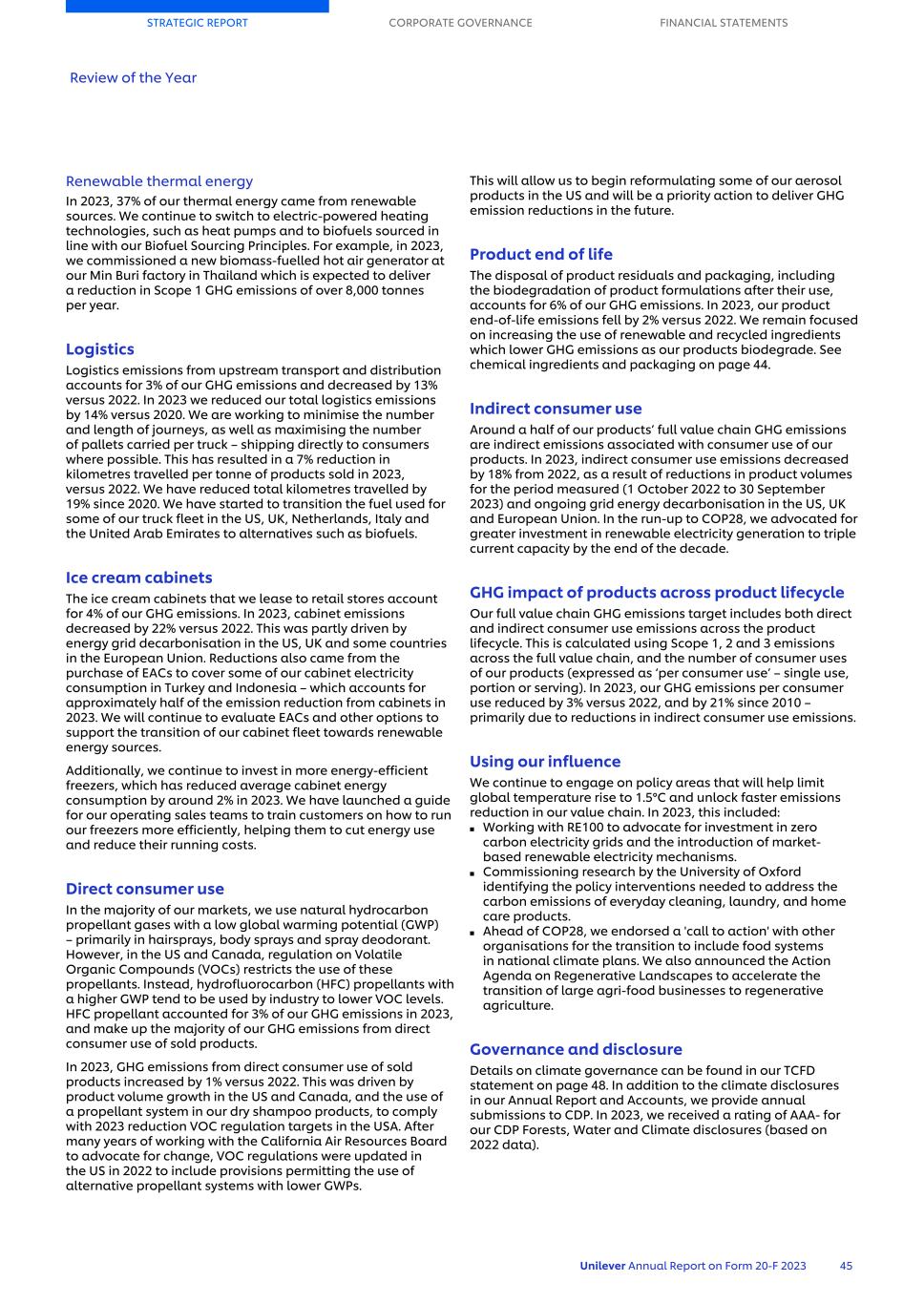 STRATEGIC REPORT CORPORATE GOVERNANCE FINANCIAL STATEMENTS

Review of the Year

Renewable thermal energy
In 2023, 37% of our thermal energy came from renewable sources. We continue to switch to electric-powered heating technologies, such as heat pumps and to biofuels sourced in line with our Biofuel Sourcing Principles. For example, in 2023, we commissioned a new biomass-fuelled hot air generator at our Min Buri factory in Thailand which is expected to deliver a reduction in Scope 1 GHG emissions of over 8,000 tonnes per year.

Logistics
Logistics emissions from upstream transport and distribution accounts for 3% of our GHG emissions and decreased by 13% versus 2022. In 2023 we reduced our total logistics emissions by 14% versus 2020. We are working to minimise the number and length of journeys, as well as maximising the number of pallets carried per truck – shipping directly to consumers where possible. This has resulted in a 7% reduction in kilometres travelled per tonne of products sold in 2023, versus 2022. We have reduced total kilometres travelled by 19% since 2020. We have started to transition the fuel used for some of our truck fleet in the US, UK, Netherlands, Italy and the United Arab Emirates to alternatives such as biofuels.

Ice cream cabinets
The ice cream cabinets that we lease to retail stores account for 4% of our GHG emissions. In 2023, cabinet emissions decreased by 22% versus 2022. This was partly driven by energy grid decarbonisation in the US, UK and some countries in the European Union. Reductions also came from the purchase of EACs to cover some of our cabinet electricity consumption in Turkey and Indonesia – which accounts for approximately half of the emission reduction from cabinets in 2023. We will continue to evaluate EACs and other options to support the transition of our cabinet fleet towards renewable energy sources.

Additionally, we continue to invest in more energy-efficient freezers, which has reduced average cabinet energy consumption by around 2% in 2023. We have launched a guide for our operating sales teams to train customers on how to run our freezers more efficiently, helping them to cut energy use and reduce their running costs.

Direct consumer use
In the majority of our markets, we use natural hydrocarbon propellant gases with a low global warming potential (GWP) – primarily in hairsprays, body sprays and spray deodorant. However, in the US and Canada, regulation on Volatile Organic Compounds (VOCs) restricts the use of these propellants. Instead, hydrofluorocarbon (HFC) propellants with a higher GWP tend to be used by industry to lower VOC levels. HFC propellant accounted for 3% of our GHG emissions in 2023, and make up the majority of our GHG emissions from direct consumer use of sold products.

In 2023, GHG emissions from direct consumer use of sold products increased by 1% versus 2022. This was driven by product volume growth in the US and Canada, and the use of a propellant system in our dry shampoo products, to comply with 2023 reduction VOC regulation targets in the USA. After many years of working with the California Air Resources Board to advocate for change, VOC regulations were updated in the US in 2022 to include provisions permitting the use of alternative propellant systems with lower GWPs.

This will allow us to begin reformulating some of our aerosol products in the US and will be a priority action to deliver GHG emission reductions in the future.

Product end of life
The disposal of product residuals and packaging, including the biodegradation of product formulations after their use, accounts for 6% of our GHG emissions. In 2023, our product end-of-life emissions fell by 2% versus 2022. We remain focused on increasing the use of renewable and recycled ingredients which lower GHG emissions as our products biodegrade. See chemical ingredients and packaging on page 44.

Indirect consumer use
Around a half of our products' full value chain GHG emissions are indirect emissions associated with consumer use of our products. In 2023, indirect consumer use emissions decreased by 18% from 2022, as a result of reductions in product volumes for the period measured (1 October 2022 to 30 September 2023) and ongoing grid energy decarbonisation in the US, UK and European Union. In the run-up to COP28, we advocated for greater investment in renewable electricity generation to triple current capacity by the end of the decade.

GHG impact of products across product lifecycle
Our full value chain GHG emissions target includes both direct and indirect consumer use emissions across the product lifecycle. This is calculated using Scope 1, 2 and 3 emissions across the full value chain, and the number of consumer uses of our products (expressed as 'per consumer use' – single use, portion or serving). In 2023, our GHG emissions per consumer use reduced by 3% versus 2022, and by 21% since 2010 – primarily due to reductions in indirect consumer use emissions.

Using our influence
We continue to engage on policy areas that will help limit global temperature rise to 1.5°C and unlock faster emissions reduction in our value chain. In 2023, this included:
▪ Working with RE100 to advocate for investment in zero carbon electricity grids and the introduction of market-based renewable electricity mechanisms.
▪ Commissioning research by the University of Oxford identifying the policy interventions needed to address the carbon emissions of everyday cleaning, laundry, and home care products.
▪ Ahead of COP28, we endorsed a 'call to action' with other organisations for the transition to include food systems in national climate plans. We also announced the Action Agenda on Regenerative Landscapes to accelerate the transition of large agri-food businesses to regenerative agriculture.

Governance and disclosure
Details on climate governance can be found in our TCFD statement on page 48. In addition to the climate disclosures in our Annual Report and Accounts, we provide annual submissions to CDP. In 2023, we received a rating of AAA- for our CDP Forests, Water and Climate disclosures (based on 2022 data).

Unilever Annual Report on Form 20-F 2023 45